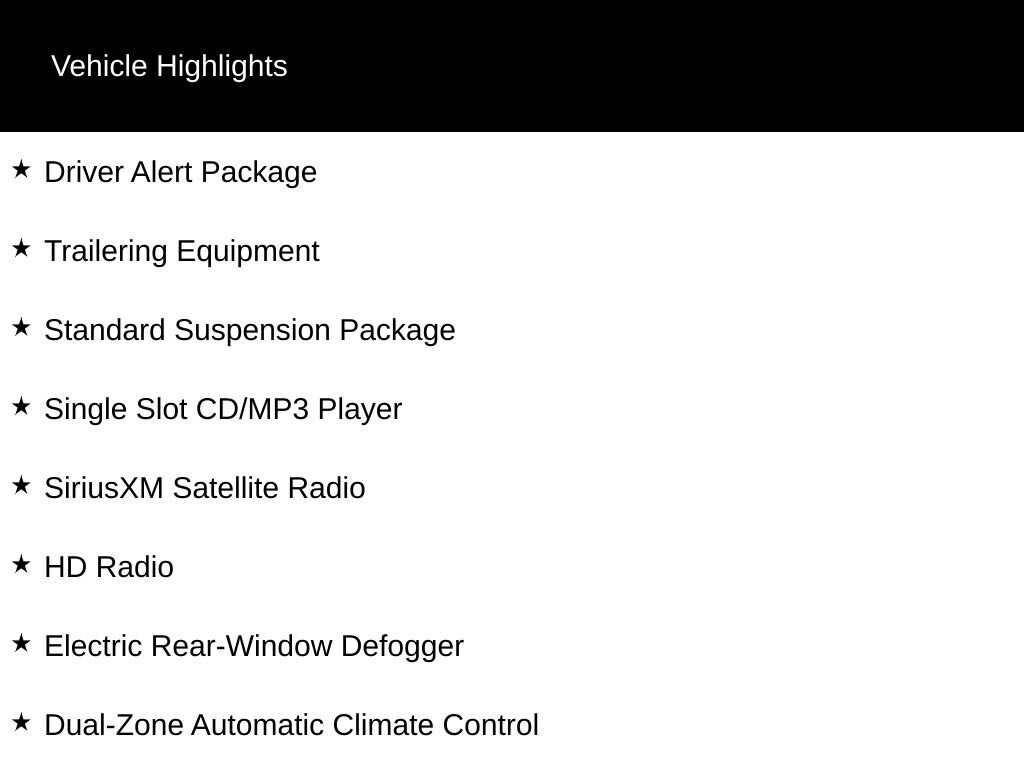 Vehicle Highlights

★ Driver Alert Package

★ Trailering Equipment

★ Standard Suspension Package

★ Single Slot CD/MP3 Player

★ SiriusXM Satellite Radio

★ HD Radio

★ Electric Rear-Window Defogger

★ Dual-Zone Automatic Climate Control